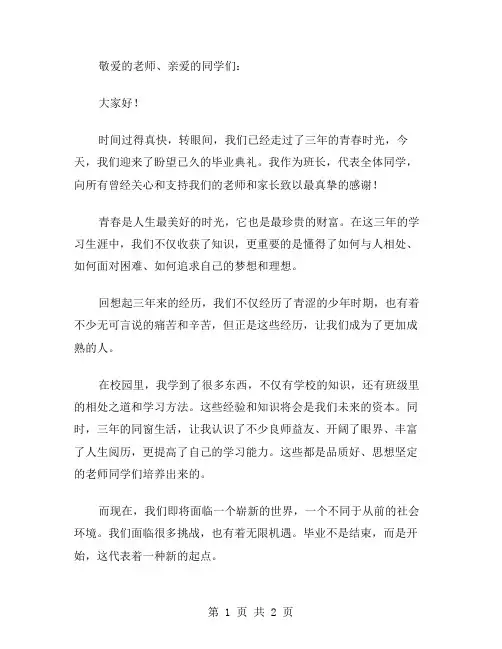 敬爱的老师、亲爱的同学们：

大家好！

时间过得真快，转眼间，我们已经走过了三年的青春时光，今天，我们迎来了盼望已久的毕业典礼。我作为班长，代表全体同学，向所有曾经关心和支持我们的老师和家长致以最真挚的感谢！

青春是人生最美好的时光，它也是最珍贵的财富。在这三年的学习生涯中，我们不仅收获了知识，更重要的是懂得了如何与人相处、如何面对困难、如何追求自己的梦想和理想。

回想起三年来的经历，我们不仅经历了青涩的少年时期，也有着不少无可言说的痛苦和辛苦，但正是这些经历，让我们成为了更加成熟的人。

在校园里，我学到了很多东西，不仅有学校的知识，还有班级里的相处之道和学习方法。这些经验和知识将会是我们未来的资本。同时，三年的同窗生活，让我认识了不少良师益友、开阔了眼界、丰富了人生阅历，更提高了自己的学习能力。这些都是品质好、思想坚定的老师同学们培养出来的。

而现在，我们即将面临一个崭新的世界，一个不同于从前的社会环境。我们面临很多挑战，也有着无限机遇。毕业不是结束，而是开始，这代表着一种新的起点。

第 1 页 共 2 页